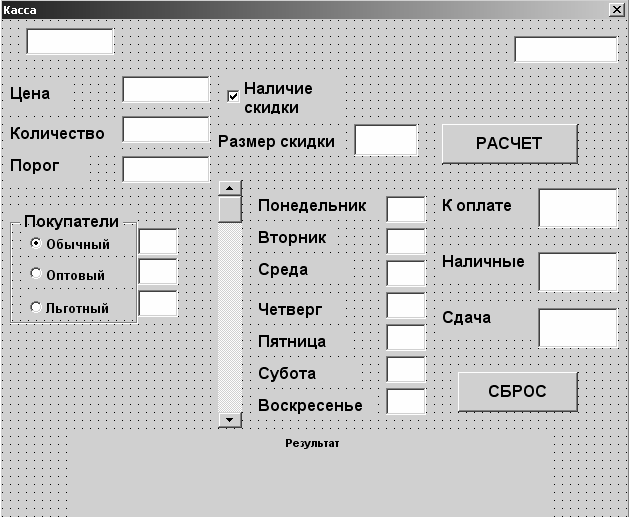 Касса

Цена

Количество

Порог

Наличие скидки

Размер скидки

РАСЧЕТ

Покупатели
Обычный
Оптовый
Льготный

Понедельник
Вторник
Среда
Четверг
Пятница
Субота
Воскресенье

К оплате

Наличные

Сдача

СБРОС

Результат